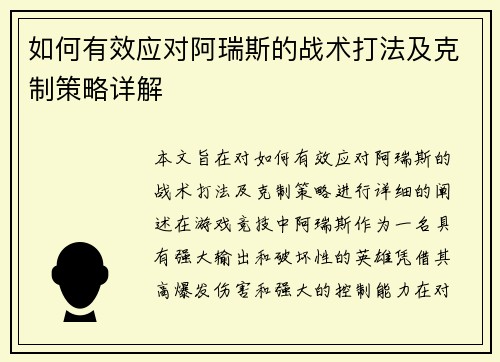 如何有效应对阿瑞斯的战术打法及克制策略详解

本文旨在对如何有效应对阿瑞斯的战术打法及克制策略进行详细的阐述在游戏竞技中阿瑞斯作为一名具有强大输出和破坏性的英雄凭借其高爆发伤害和强大的控制能力在对